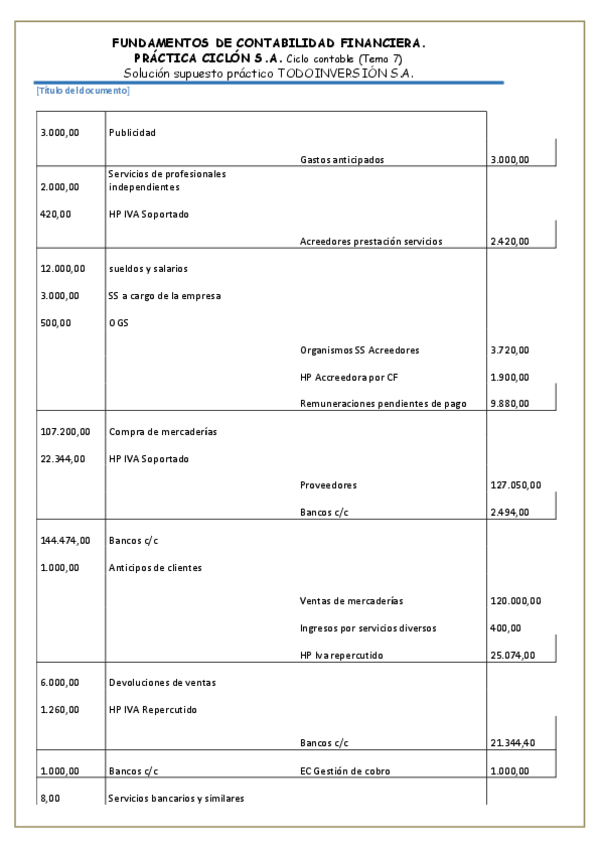 FUNDAMENTOS DE CONTABILIDAD FINANCIERA.
PRÁCTICA CICLÓN S.A. Ciclo contable (Tema 7)
Solución supuesto práctico TODOINVERSIÓN S.A.

[Título del documento]

| | | | |
|---|---|---|---|
| 3.000,00 | Publicidad | | |
| | | Gastos anticipados | 3.000,00 |
| 2.000,00 | Servicios de profesionales independientes | | |
| 420,00 | HP IVA Soportado | | |
| | | Acreedores prestación servicios | 2.420,00 |
| 12.000,00 | sueldos y salarios | | |
| 3.000,00 | SS a cargo de la empresa | | |
| 500,00 | OGS | | |
| | | Organismos SS Acreedores | 3.720,00 |
| | | HP Accreedora por CF | 1.900,00 |
| | | Remuneraciones pendientes de pago | 9.880,00 |
| 107.200,00 | Compra de mercaderías | | |
| 22.344,00 | HP IVA Soportado | | |
| | | Proveedores | 127.050,00 |
| | | Bancos c/c | 2.494,00 |
| 144.474,00 | Bancos c/c | | |
| 1.000,00 | Anticipos de clientes | | |
| | | Ventas de mercaderías | 120.000,00 |
| | | Ingresos por servicios diversos | 400,00 |
| | | HP Iva repercutido | 25.074,00 |
| 6.000,00 | Devoluciones de ventas | | |
| 1.260,00 | HP IVA Repercutido | | |
| | | Bancos c/c | 21.344,40 |
| 1.000,00 | Bancos c/c | EC Gestión de cobro | 1.000,00 |
| 8,00 | Servicios bancarios y similares | | |